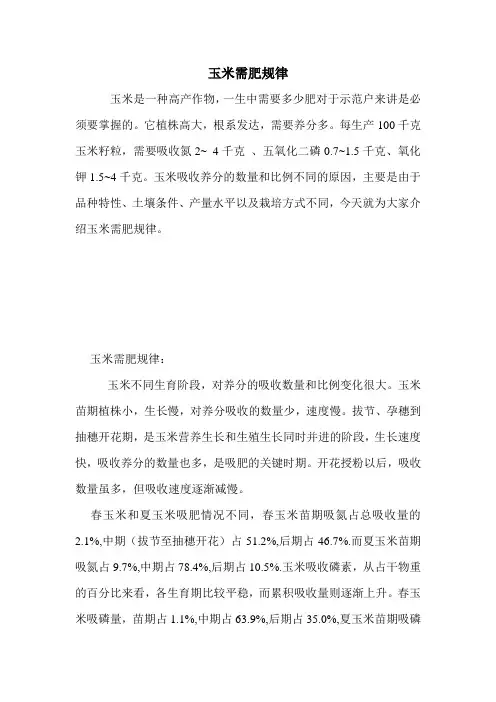 玉米需肥规律

玉米是一种高产作物，一生中需要多少肥对于示范户来讲是必须要掌握的。它植株高大，根系发达，需要养分多。每生产 100 千克玉米籽粒，需要吸收氮 2~ 4 千克 、五氧化二磷 0.7~1.5 千克、氧化钾 1.5~4 千克。玉米吸收养分的数量和比例不同的原因，主要是由于品种特性、土壤条件、产量水平以及栽培方式不同，今天就为大家介绍玉米需肥规律。

玉米需肥规律：

玉米不同生育阶段，对养分的吸收数量和比例变化很大。玉米苗期植株小，生长慢，对养分吸收的数量少，速度慢。拔节、孕穗到抽穗开花期，是玉米营养生长和生殖生长同时并进的阶段，生长速度快，吸收养分的数量也多，是吸肥的关键时期。开花授粉以后，吸收数量虽多，但吸收速度逐渐减慢。

春玉米和夏玉米吸肥情况不同，春玉米苗期吸氮占总吸收量的 2.1%,中期（拔节至抽穗开花）占 51.2%,后期占 46.7%.而夏玉米苗期吸氮占 9.7%,中期占 78.4%,后期占 10.5%.玉米吸收磷素，从占干物重的百分比来看，各生育期比较平稳，而累积吸收量则逐渐上升。春玉米吸磷量，苗期占 1.1%,中期占 63.9%,后期占 35.0%,夏玉米苗期吸磷